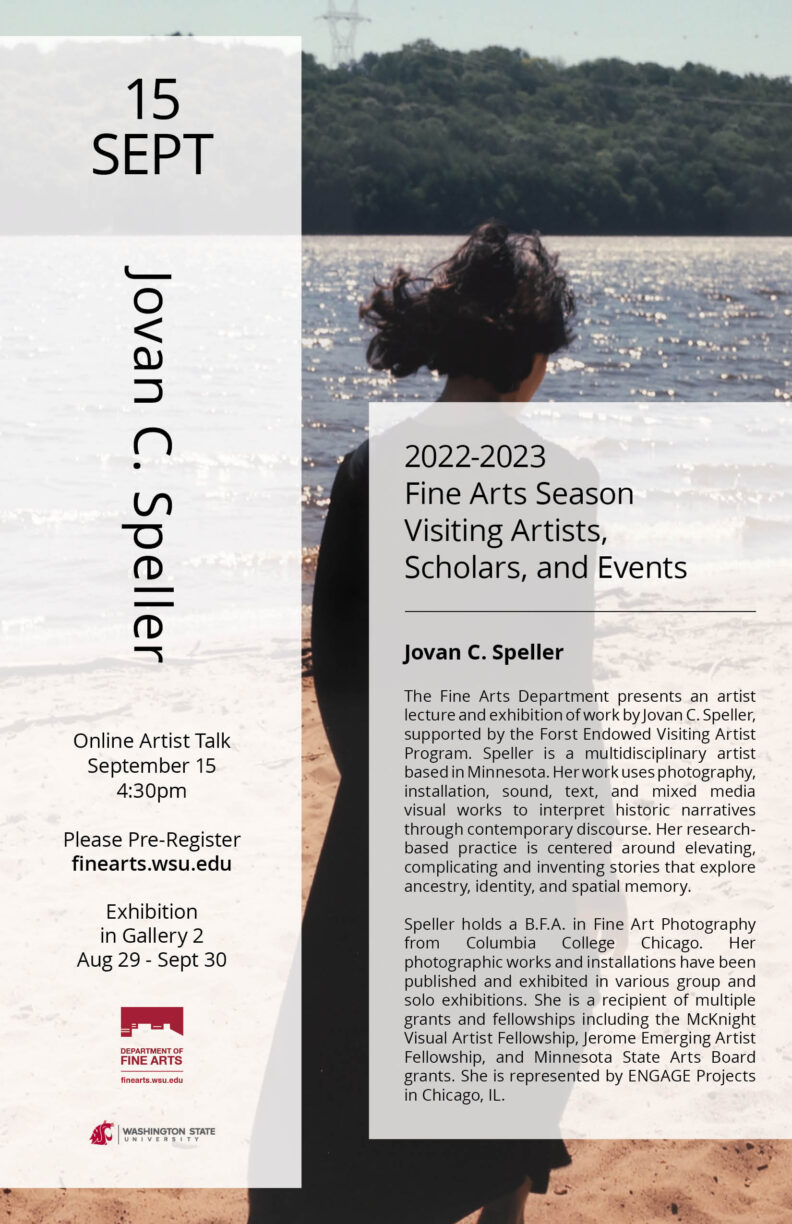 15
SEPT

Jovan C. Speller

Online Artist Talk
September 15
4:30pm

Please Pre-Register
finearts.wsu.edu

Exhibition
in Gallery 2
Aug 29 - Sept 30

DEPARTMENT OF
FINE ARTS
finearts.wsu.edu

WASHINGTON STATE
UNIVERSITY

2022-2023
Fine Arts Season
Visiting Artists,
Scholars, and Events

Jovan C. Speller

The Fine Arts Department presents an artist lecture and exhibition of work by Jovan C. Speller, supported by the Forst Endowed Visiting Artist Program. Speller is a multidisciplinary artist based in Minnesota. Her work uses photography, installation, sound, text, and mixed media visual works to interpret historic narratives through contemporary discourse. Her research-based practice is centered around elevating, complicating and inventing stories that explore ancestry, identity, and spatial memory.

Speller holds a B.F.A. in Fine Art Photography from Columbia College Chicago. Her photographic works and installations have been published and exhibited in various group and solo exhibitions. She is a recipient of multiple grants and fellowships including the McKnight Visual Artist Fellowship, Jerome Emerging Artist Fellowship, and Minnesota State Arts Board grants. She is represented by ENGAGE Projects in Chicago, IL.